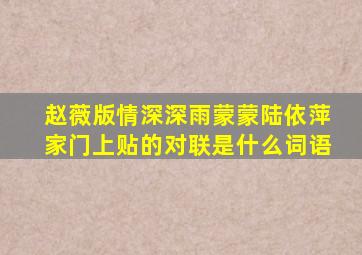 赵薇版情深深雨蒙蒙陆依萍家门上贴的对联是什么词语